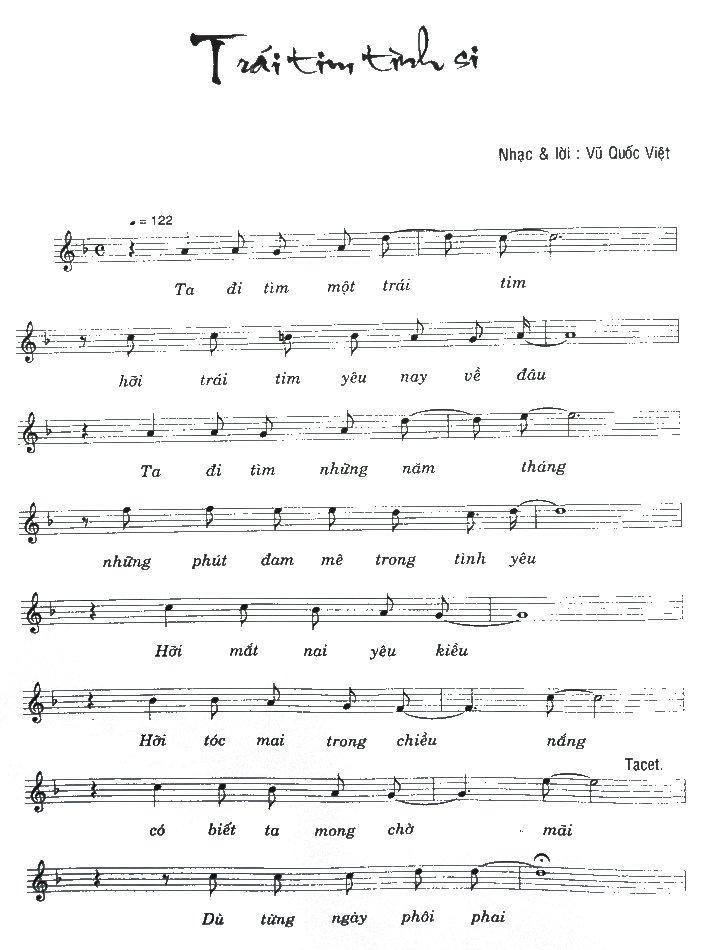 Trái tim tình si

Nhạc & lời : Vũ Quốc Việt

♩ = 122

Ta đi tìm một trái tim

hỡi trái tim yêu nay về đâu

Ta đi tìm những năm tháng

những phút đam mê trong tình yêu

Hỡi mắt nai yêu kiều

Hỡi tóc mai trong chiều nắng

Tacet.

có biết ta mong chờ mãi

Dù từng ngày phôi phai